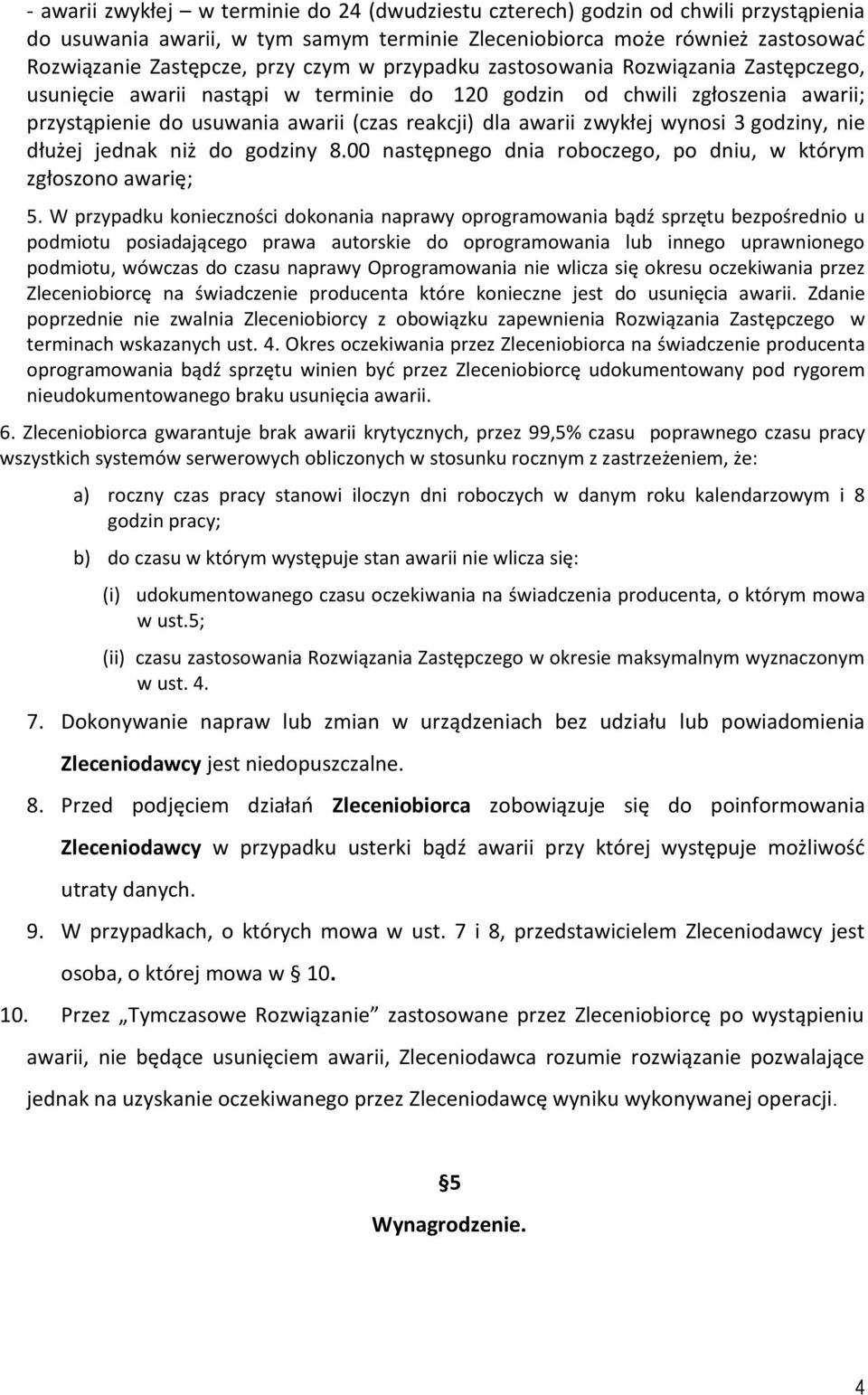 - awarii zwykłej – w terminie do 24 (dwudziestu czterech) godzin od chwili przystąpienia do usuwania awarii, w tym samym terminie Zleceniobiorca może również zastosować Rozwiązanie Zastępcze, przy czym w przypadku zastosowania Rozwiązania Zastępczego, usunięcie awarii nastąpi w terminie do 120 godzin od chwili zgłoszenia awarii; przystąpienie do usuwania awarii (czas reakcji) dla awarii zwykłej wynosi 3 godziny, nie dłużej jednak niż do godziny 8.00 następnego dnia roboczego, po dniu, w którym zgłoszono awarię;

5. W przypadku konieczności dokonania naprawy oprogramowania bądź sprzętu bezpośrednio u podmiotu posiadającego prawa autorskie do oprogramowania lub innego uprawnionego podmiotu, wówczas do czasu naprawy Oprogramowania nie wlicza się okresu oczekiwania przez Zleceniobiorcę na świadczenie producenta które konieczne jest do usunięcia awarii. Zdanie poprzednie nie zwalnia Zleceniobiorcy z obowiązku zapewnienia Rozwiązania Zastępczego w terminach wskazanych ust. 4. Okres oczekiwania przez Zleceniobiorca na świadczenie producenta oprogramowania bądź sprzętu winien być przez Zleceniobiorcę udokumentowany pod rygorem nieudokumentowanego braku usunięcia awarii.

6. Zleceniobiorca gwarantuje brak awarii krytycznych, przez 99,5% czasu poprawnego czasu pracy wszystkich systemów serwerowych obliczonych w stosunku rocznym z zastrzeżeniem, że:

a) roczny czas pracy stanowi iloczyn dni roboczych w danym roku kalendarzowym i 8 godzin pracy;

b) do czasu w którym występuje stan awarii nie wlicza się:

(i) udokumentowanego czasu oczekiwania na świadczenia producenta, o którym mowa w ust.5;

(ii) czasu zastosowania Rozwiązania Zastępczego w okresie maksymalnym wyznaczonym w ust. 4.

7. Dokonywanie napraw lub zmian w urządzeniach bez udziału lub powiadomienia Zleceniodawcy jest niedopuszczalne.

8. Przed podjęciem działań Zleceniobiorca zobowiązuje się do poinformowania Zleceniodawcy w przypadku usterki bądź awarii przy której występuje możliwość utraty danych.

9. W przypadkach, o których mowa w ust. 7 i 8, przedstawicielem Zleceniodawcy jest osoba, o której mowa w § 10.

10. Przez „Tymczasowe Rozwiązanie” zastosowane przez Zleceniobiorcę po wystąpieniu awarii, nie będące usunięciem awarii, Zleceniodawca rozumie rozwiązanie pozwalające jednak na uzyskanie oczekiwanego przez Zleceniodawcę wyniku wykonywanej operacji.

§5

Wynagrodzenie.

4